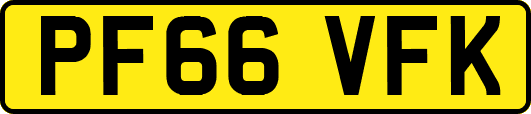 PF66 VFK